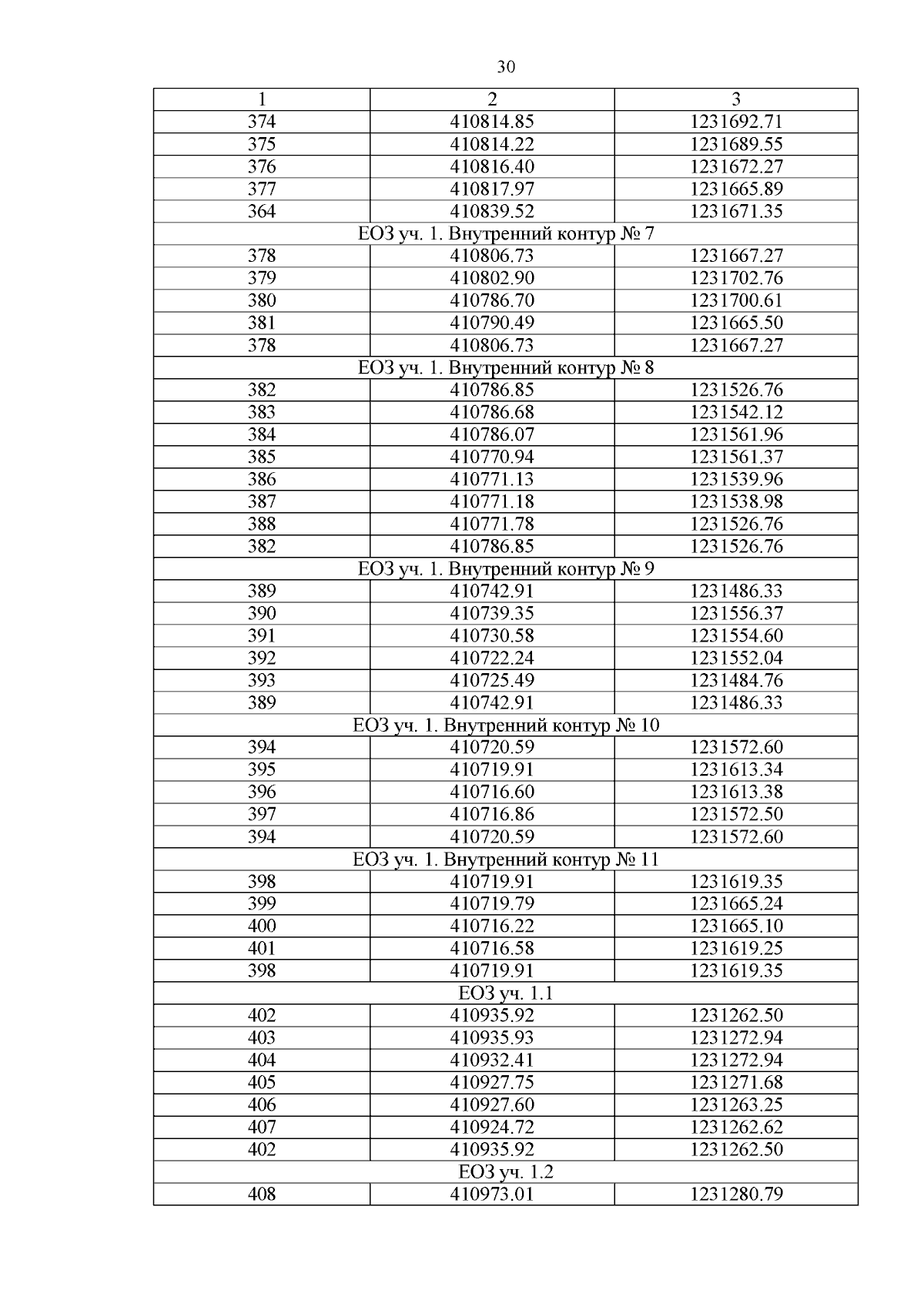 30

| 1 | 2 | 3 |
|---|---|---|
| 374 | 410814.85 | 1231692.71 |
| 375 | 410814.22 | 1231689.55 |
| 376 | 410816.40 | 1231672.27 |
| 377 | 410817.97 | 1231665.89 |
| 364 | 410839.52 | 1231671.35 |
| ЕОЗ уч. 1. Внутренний контур № 7 | | |
| 378 | 410806.73 | 1231667.27 |
| 379 | 410802.90 | 1231702.76 |
| 380 | 410786.70 | 1231700.61 |
| 381 | 410790.49 | 1231665.50 |
| 378 | 410806.73 | 1231667.27 |
| ЕОЗ уч. 1. Внутренний контур № 8 | | |
| 382 | 410786.85 | 1231526.76 |
| 383 | 410786.68 | 1231542.12 |
| 384 | 410786.07 | 1231561.96 |
| 385 | 410770.94 | 1231561.37 |
| 386 | 410771.13 | 1231539.96 |
| 387 | 410771.18 | 1231538.98 |
| 388 | 410771.78 | 1231526.76 |
| 382 | 410786.85 | 1231526.76 |
| ЕОЗ уч. 1. Внутренний контур № 9 | | |
| 389 | 410742.91 | 1231486.33 |
| 390 | 410739.35 | 1231556.37 |
| 391 | 410730.58 | 1231554.60 |
| 392 | 410722.24 | 1231552.04 |
| 393 | 410725.49 | 1231484.76 |
| 389 | 410742.91 | 1231486.33 |
| ЕОЗ уч. 1. Внутренний контур № 10 | | |
| 394 | 410720.59 | 1231572.60 |
| 395 | 410719.91 | 1231613.34 |
| 396 | 410716.60 | 1231613.38 |
| 397 | 410716.86 | 1231572.50 |
| 394 | 410720.59 | 1231572.60 |
| ЕОЗ уч. 1. Внутренний контур № 11 | | |
| 398 | 410719.91 | 1231619.35 |
| 399 | 410719.79 | 1231665.24 |
| 400 | 410716.22 | 1231665.10 |
| 401 | 410716.58 | 1231619.25 |
| 398 | 410719.91 | 1231619.35 |
| ЕОЗ уч. 1.1 | | |
| 402 | 410935.92 | 1231262.50 |
| 403 | 410935.93 | 1231272.94 |
| 404 | 410932.41 | 1231272.94 |
| 405 | 410927.75 | 1231271.68 |
| 406 | 410927.60 | 1231263.25 |
| 407 | 410924.72 | 1231262.62 |
| 402 | 410935.92 | 1231262.50 |
| ЕОЗ уч. 1.2 | | |
| 408 | 410973.01 | 1231280.79 |